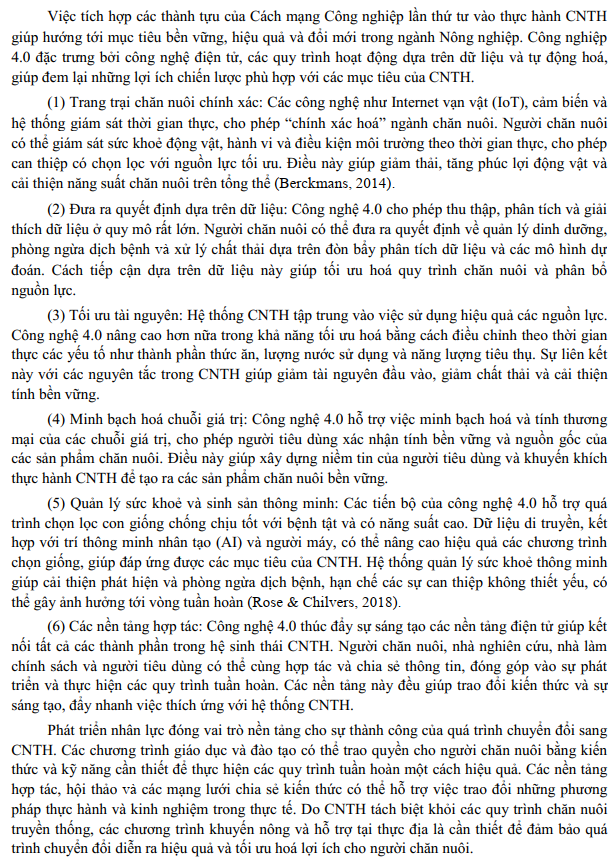 Việc tích hợp các thành tựu của Cách mạng Công nghiệp lần thứ tư vào thực hành CNTH giúp hướng tới mục tiêu bền vững, hiệu quả và đổi mới trong ngành Nông nghiệp. Công nghiệp 4.0 đặc trưng bởi công nghệ điện tử, các quy trình hoạt động dựa trên dữ liệu và tự động hoá, giúp đem lại những lợi ích chiến lược phù hợp với các mục tiêu của CNTH.

(1) Trang trại chăn nuôi chính xác: Các công nghệ như Internet vạn vật (IoT), cảm biến và hệ thống giám sát thời gian thực, cho phép "chính xác hoá" ngành chăn nuôi. Người chăn nuôi có thể giám sát sức khoẻ động vật, hành vi và điều kiện môi trường theo thời gian thực, cho phép can thiệp có chọn lọc với nguồn lực tối ưu. Điều này giúp giảm thải, tăng phúc lợi động vật và cải thiện năng suất chăn nuôi trên tổng thể (Berckmans, 2014).

(2) Đưa ra quyết định dựa trên dữ liệu: Công nghệ 4.0 cho phép thu thập, phân tích và giải thích dữ liệu ở quy mô rất lớn. Người chăn nuôi có thể đưa ra quyết định về quản lý dinh dưỡng, phòng ngừa dịch bệnh và xử lý chất thải dựa trên đòn bẩy phân tích dữ liệu và các mô hình dự đoán. Cách tiếp cận dựa trên dữ liệu này giúp tối ưu hoá quy trình chăn nuôi và phân bổ nguồn lực.

(3) Tối ưu tài nguyên: Hệ thống CNTH tập trung vào việc sử dụng hiệu quả các nguồn lực. Công nghệ 4.0 nâng cao hơn nữa trong khả năng tối ưu hoá bằng cách điều chỉnh theo thời gian thực các yếu tố như thành phần thức ăn, lượng nước sử dụng và năng lượng tiêu thụ. Sự liên kết này với các nguyên tắc trong CNTH giúp giảm tài nguyên đầu vào, giảm chất thải và cải thiện tính bền vững.

(4) Minh bạch hoá chuỗi giá trị: Công nghệ 4.0 hỗ trợ việc minh bạch hoá và tính thương mại của các chuỗi giá trị, cho phép người tiêu dùng xác nhận tính bền vững và nguồn gốc của các sản phẩm chăn nuôi. Điều này giúp xây dựng niềm tin của người tiêu dùng và khuyến khích thực hành CNTH để tạo ra các sản phẩm chăn nuôi bền vững.

(5) Quản lý sức khoẻ và sinh sản thông minh: Các tiến bộ của công nghệ 4.0 hỗ trợ quá trình chọn lọc con giống chống chịu tốt với bệnh tật và có năng suất cao. Dữ liệu di truyền, kết hợp với trí thông minh nhân tạo (AI) và người máy, có thể nâng cao hiệu quả các chương trình chọn giống, giúp đáp ứng được các mục tiêu của CNTH. Hệ thống quản lý sức khoẻ thông minh giúp cải thiện phát hiện và phòng ngừa dịch bệnh, hạn chế các sự can thiệp không thiết yếu, có thể gây ảnh hưởng tới vòng tuần hoàn (Rose & Chilvers, 2018).

(6) Các nền tảng hợp tác: Công nghệ 4.0 thúc đẩy sự sáng tạo các nền tảng điện tử giúp kết nối tất cả các thành phần trong hệ sinh thái CNTH. Người chăn nuôi, nhà nghiên cứu, nhà làm chính sách và người tiêu dùng có thể cùng hợp tác và chia sẻ thông tin, đóng góp vào sự phát triển và thực hiện các quy trình tuần hoàn. Các nền tảng này đều giúp trao đổi kiến thức và sự sáng tạo, đẩy nhanh việc thích ứng với hệ thống CNTH.

Phát triển nhân lực đóng vai trò nền tảng cho sự thành công của quá trình chuyển đổi sang CNTH. Các chương trình giáo dục và đào tạo có thể trao quyền cho người chăn nuôi bằng kiến thức và kỹ năng cần thiết để thực hiện các quy trình tuần hoàn một cách hiệu quả. Các nền tảng hợp tác, hội thảo và các mạng lưới chia sẻ kiến thức có thể hỗ trợ việc trao đổi những phương pháp thực hành và kinh nghiệm trong thực tế. Do CNTH tách biệt khỏi các quy trình chăn nuôi truyền thống, các chương trình khuyến nông và hỗ trợ tại thực địa là cần thiết để đảm bảo quá trình chuyển đổi diễn ra hiệu quả và tối ưu hoá lợi ích cho người chăn nuôi.